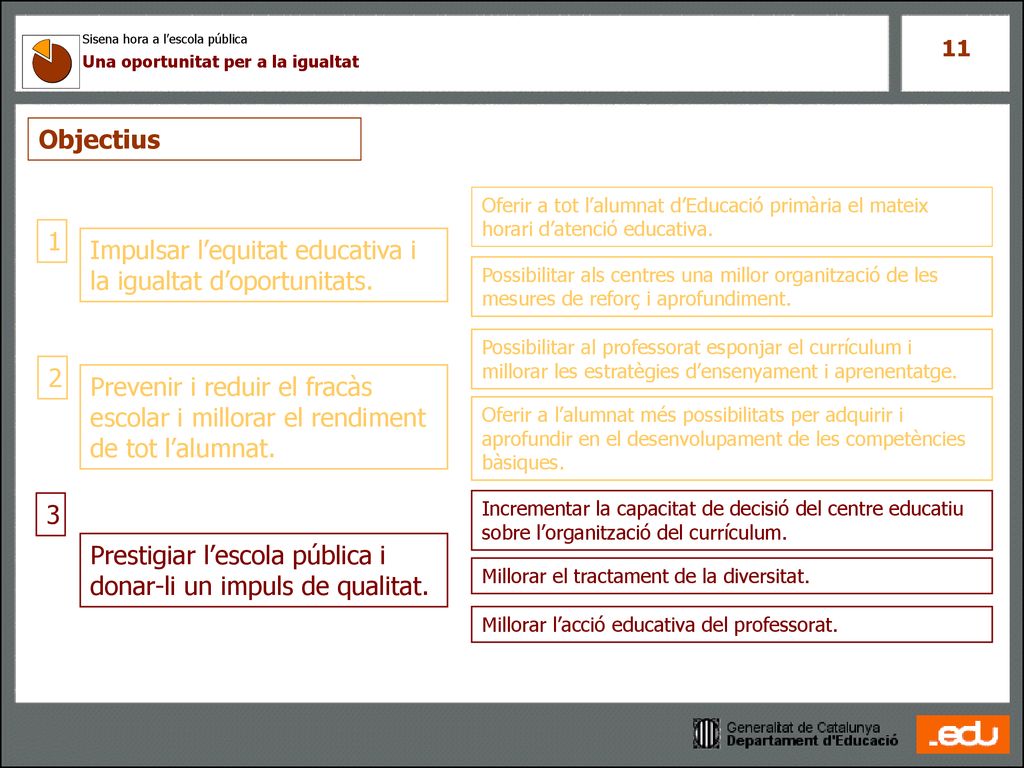 Sisena hora a l'escola pública
Una oportunitat per a la igualtat

11

Objectius

1
Impulsar l'equitat educativa i la igualtat d'oportunitats.

2
Prevenir i reduir el fracàs escolar i millorar el rendiment de tot l'alumnat.

3
Prestigiar l'escola pública i donar-li un impuls de qualitat.

Oferir a tot l'alumnat d'Educació primària el mateix horari d'atenció educativa.

Possibilitar als centres una millor organització de les mesures de reforç i aprofundiment.

Possibilitar al professorat esponjar el currículum i millorar les estratègies d'ensenyament i aprenentatge.

Oferir a l'alumnat més possibilitats per adquirir i aprofundir en el desenvolupament de les competències bàsiques.

Incrementar la capacitat de decisió del centre educatiu sobre l'organització del currículum.

Millorar el tractament de la diversitat.

Millorar l'acció educativa del professorat.

Generalitat de Catalunya
Departament d'Educació

.edu